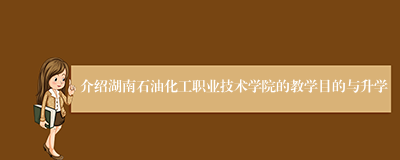 介绍湖南石油化工职业技术学院的教学目的与升学